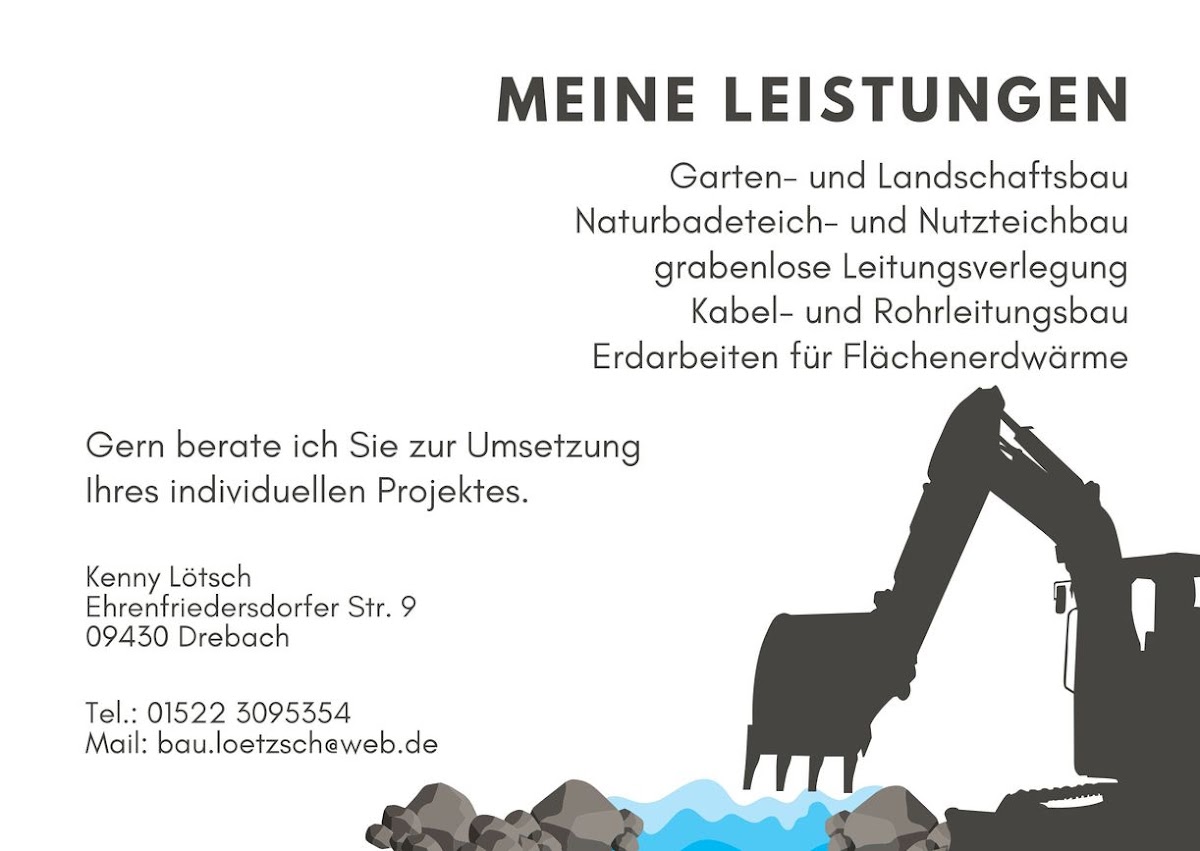 MEINE LEISTUNGEN

Garten- und Landschaftsbau
Naturbadeteich- und Nutzteichbau
grabenlose Leitungsverlegung
Kabel- und Rohrleitungsbau
Erdarbeiten für Flächenerdwärme

Gern berate ich Sie zur Umsetzung Ihres individuellen Projektes.

Kenny Lötsch
Ehrenfriedersdorfer Str. 9
09430 Drebach

Tel.: 01522 3095354
Mail: bau.loetzsch@web.de